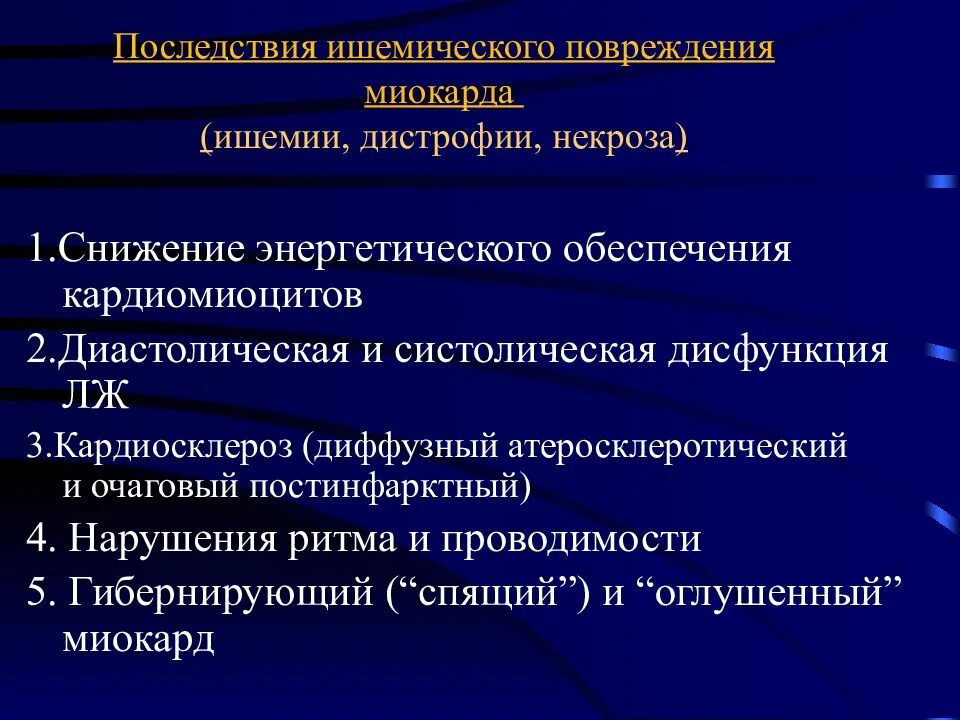 Последствия ишемического повреждения миокарда
(ишемии, дистрофии, некроза)

1.Снижение энергетического обеспечения кардиомиоцитов

2.Диастолическая и систолическая дисфункция ЛЖ

3.Кардиосклероз (диффузный атеросклеротический и очаговый постинфарктный)

4. Нарушения ритма и проводимости

5. Гибернирующий (“спящий”) и “оглушенный” миокард